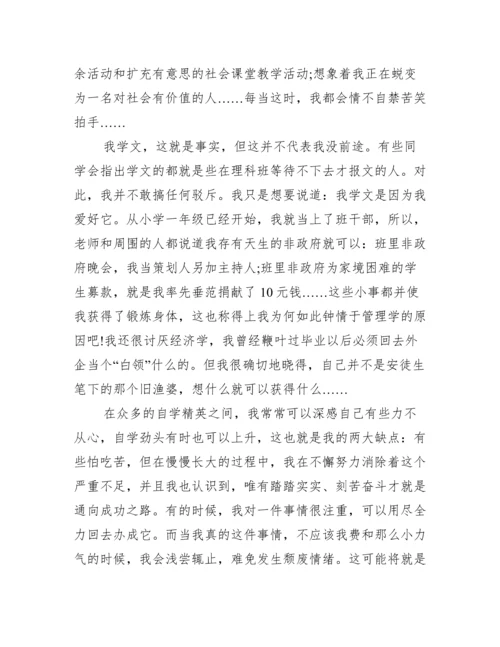 余活动和扩充有意思的社会课堂教学活动;想象着我正在蜕变为一名对社会有价值的人……每当这时，我都会情不自禁苦笑拍手……

我学文，这就是事实，但这并不代表我没前途。有些同学会指出学文的都就是些在理科班等待不下去才报文的人。对此，我并不敢搞任何驳斥。我只是想要说道：我学文是因为我爱好它。从小学一年级已经开始，我就当上了班干部，所以，老师和周围的人都说道我存有天生的非政府就可以：班里非政府晚会，我当策划人另加主持人;班里非政府为家境困难的学生募款，就是我率先垂范捐献了10元钱……这些小事都并使我获得了锻炼身体，这也称得上我为何如此钟情于管理学的原因吧!我还很讨厌经济学，我曾经鞭叶过毕业以后必须回去外企当个“白领”什么的。但我很确切地晓得，自己并不是安徒生笔下的那个旧渔婆，想什么就可以获得什么……

在众多的自学精英之间，我常常可以深感自己有些力不从心，自学劲头有时也可以上升，这也就是我的两大缺点：有些怕吃苦，但在慢慢长大的过程中，我在不懈努力消除着这个严重不足，并且我也认识到，唯有踏踏实实、刻苦奋斗才就是通向成功之路。有的时候，我对一件事情很注重，可以用尽全力回去办成它。而当我真的这件事情，不应该我费和那么小力气的时候，我会浅尝辄止，难免发生颓废情绪。这可能将就是